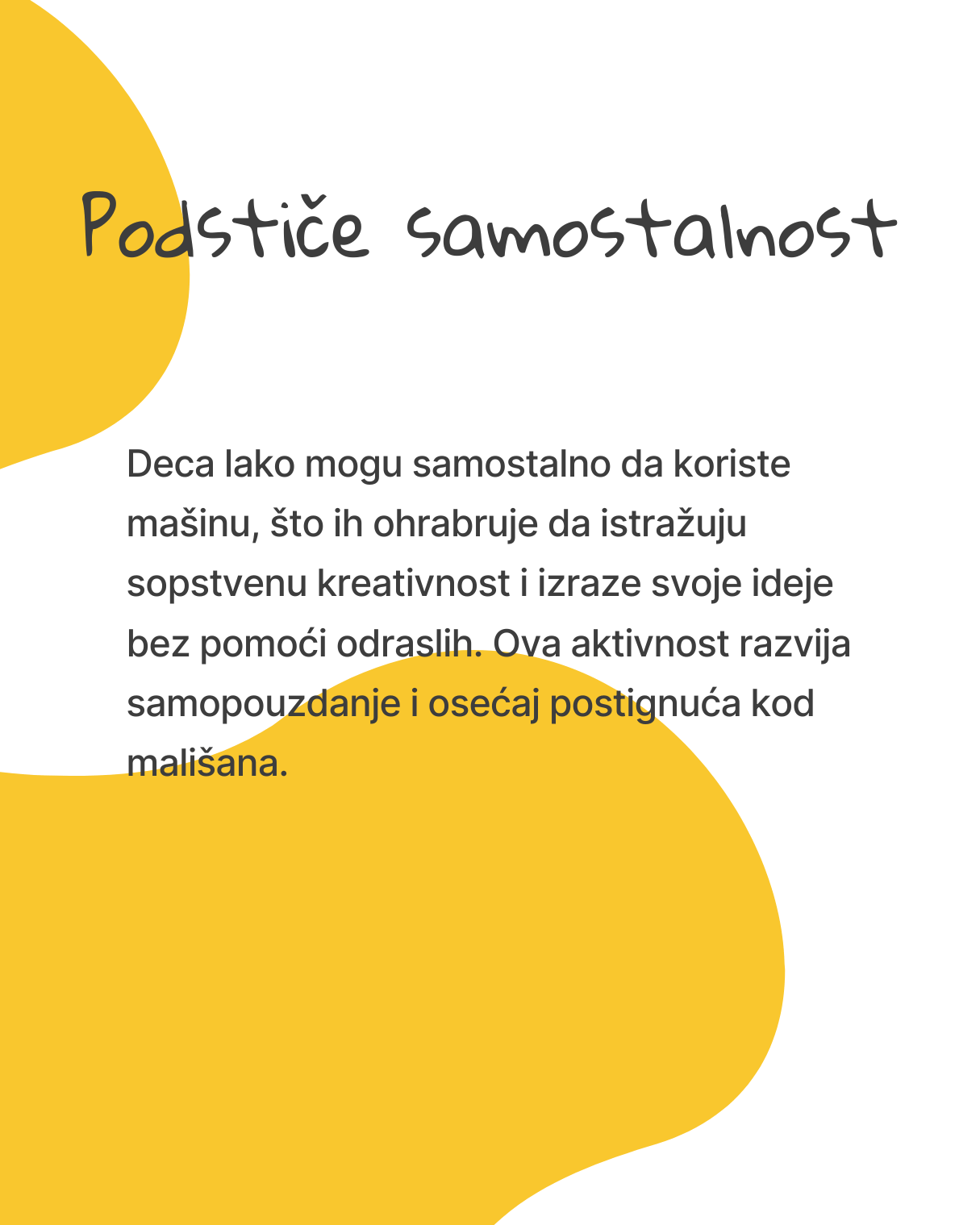 Podstiče samostalnost

Deca lako mogu samostalno da koriste mašinu, što ih ohrabruje da istražuju sopstvenu kreativnost i izraze svoje ideje bez pomoći odraslih. Ova aktivnost razvija samopouzdanje i osećaj postignuća kod mališana.